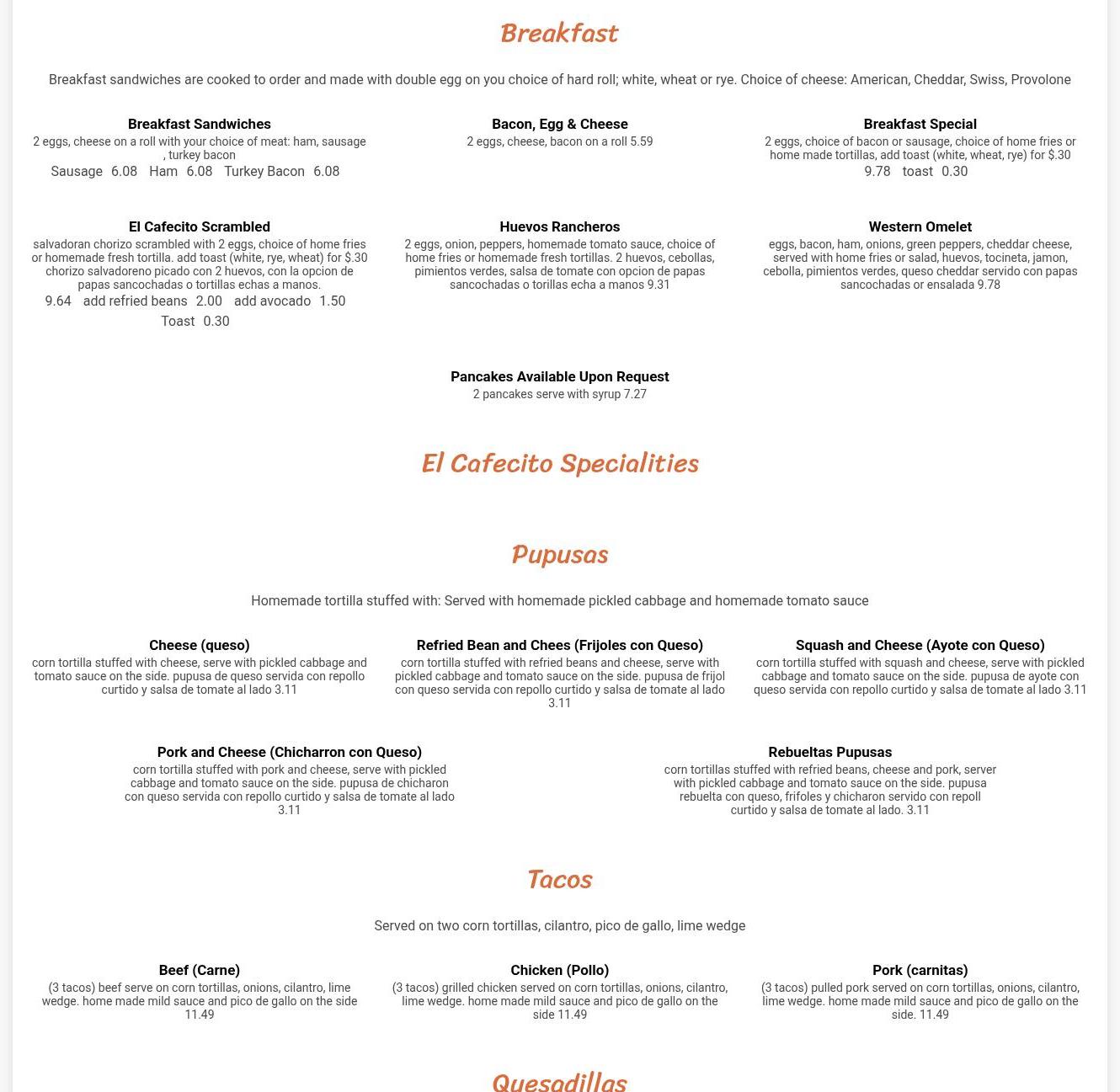 Breakfast

Breakfast sandwiches are cooked to order and made with double egg on you choice of hard roll; white, wheat or rye. Choice of cheese: American, Cheddar, Swiss, Provolone

Breakfast Sandwiches
2 eggs, cheese on a roll with your choice of meat: ham, sausage , turkey bacon
Sausage 6.08 Ham 6.08 Turkey Bacon 6.08

Bacon, Egg & Cheese
2 eggs, cheese, bacon on a roll 5.59

Breakfast Special
2 eggs, choice of bacon or sausage, choice of home fries or home made tortillas, add toast (white, wheat, rye) for $.30
9.78 toast 0.30

El Cafecito Scrambled
salvadoran chorizo scrambled with 2 eggs, choice of home fries or homemade fresh tortilla. add toast (white, rye, wheat) for $.30 chorizo salvadoreno picado con 2 huevos, con la opcion de papas sancochadas o tortillas echas a manos.
9.64 add refried beans 2.00 add avocado 1.50
Toast 0.30

Huevos Rancheros
2 eggs, onion, peppers, homemade tomato sauce, choice of home fries or homemade fresh tortillas. 2 huevos, cebollas, pimientos verdes, salsa de tomate con opcion de papas sancochadas o torillas echa a manos 9.31

Western Omelet
eggs, bacon, ham, onions, green peppers, cheddar cheese, served with home fries or salad, huevos, tocineta, jamon, cebolla, pimientos verdes, queso cheddar servido con papas sancochadas or ensalada 9.78

Pancakes Available Upon Request
2 pancakes serve with syrup 7.27

El Cafecito Specialities

Pupusas

Homemade tortilla stuffed with: Served with homemade pickled cabbage and homemade tomato sauce

Cheese (queso)
corn tortilla stuffed with cheese, serve with pickled cabbage and tomato sauce on the side. pupusa de queso servida con repollo curtido y salsa de tomate al lado 3.11

Refried Bean and Chees (Frijoles con Queso)
corn tortilla stuffed with refried beans and cheese, serve with pickled cabbage and tomato sauce on the side. pupusa de frijol con queso servida con repollo curtido y salsa de tomate al lado 3.11

Squash and Cheese (Ayote con Queso)
corn tortilla stuffed with squash and cheese, serve with pickled cabbage and tomato sauce on the side. pupusa de ayote con queso servida con repollo curtido y salsa de tomate al lado 3.11

Pork and Cheese (Chicharron con Queso)
corn tortilla stuffed with pork and cheese, serve with pickled cabbage and tomato sauce on the side. pupusa de chicharon con queso servida con repollo curtido y salsa de tomate al lado 3.11

Rebueltas Pupusas
corn tortillas stuffed with refried beans, cheese and pork, server with pickled cabbage and tomato sauce on the side. pupusa rebuelta con queso, frifoles y chicharon servido con repoll curtido y salsa de tomate al lado. 3.11

Tacos

Served on two corn tortillas, cilantro, pico de gallo, lime wedge

Beef (Carne)
(3 tacos) beef serve on corn tortillas, onions, cilantro, lime wedge. home made mild sauce and pico de gallo on the side 11.49

Chicken (Pollo)
(3 tacos) grilled chicken served on corn tortillas, onions, cilantro, lime wedge. home made mild sauce and pico de gallo on the side 11.49

Pork (carnitas)
(3 tacos) pulled pork served on corn tortillas, onions, cilantro, lime wedge. home made mild sauce and pico de gallo on the side. 11.49

Quesadillas